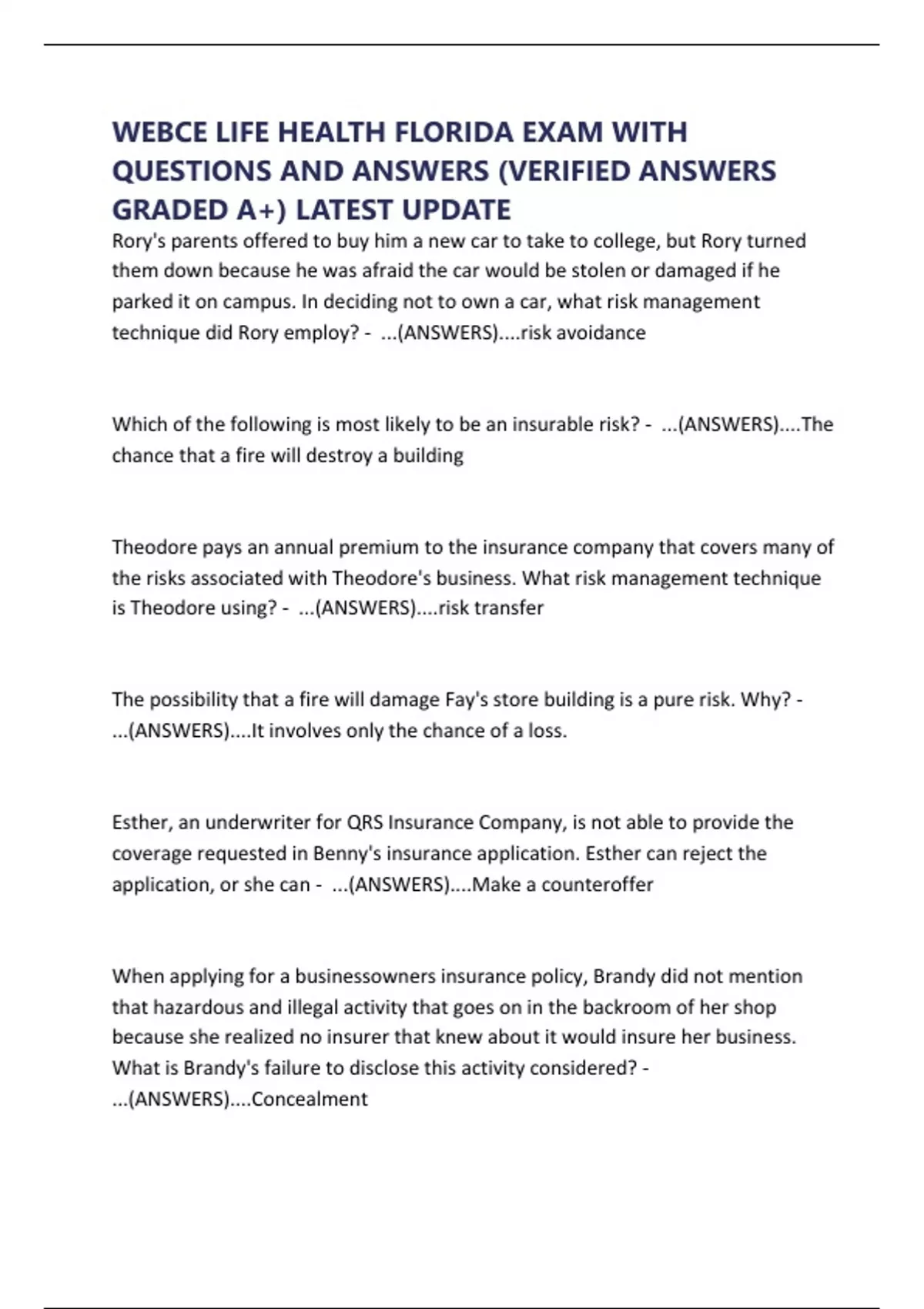 WEBCE LIFE HEALTH FLORIDA EXAM WITH QUESTIONS AND ANSWERS (VERIFIED ANSWERS GRADED A+) LATEST UPDATE

Rory's parents offered to buy him a new car to take to college, but Rory turned them down because he was afraid the car would be stolen or damaged if he parked it on campus. In deciding not to own a car, what risk management technique did Rory employ? - ...(ANSWERS)....risk avoidance

Which of the following is most likely to be an insurable risk? - ...(ANSWERS)....The chance that a fire will destroy a building

Theodore pays an annual premium to the insurance company that covers many of the risks associated with Theodore's business. What risk management technique is Theodore using? - ...(ANSWERS)....risk transfer

The possibility that a fire will damage Fay's store building is a pure risk. Why? - ...(ANSWERS)....It involves only the chance of a loss.

Esther, an underwriter for QRS Insurance Company, is not able to provide the coverage requested in Benny's insurance application. Esther can reject the application, or she can - ...(ANSWERS)....Make a counteroffer

When applying for a businessowners insurance policy, Brandy did not mention that hazardous and illegal activity that goes on in the backroom of her shop because she realized no insurer that knew about it would insure her business. What is Brandy's failure to disclose this activity considered? - ...(ANSWERS)....Concealment